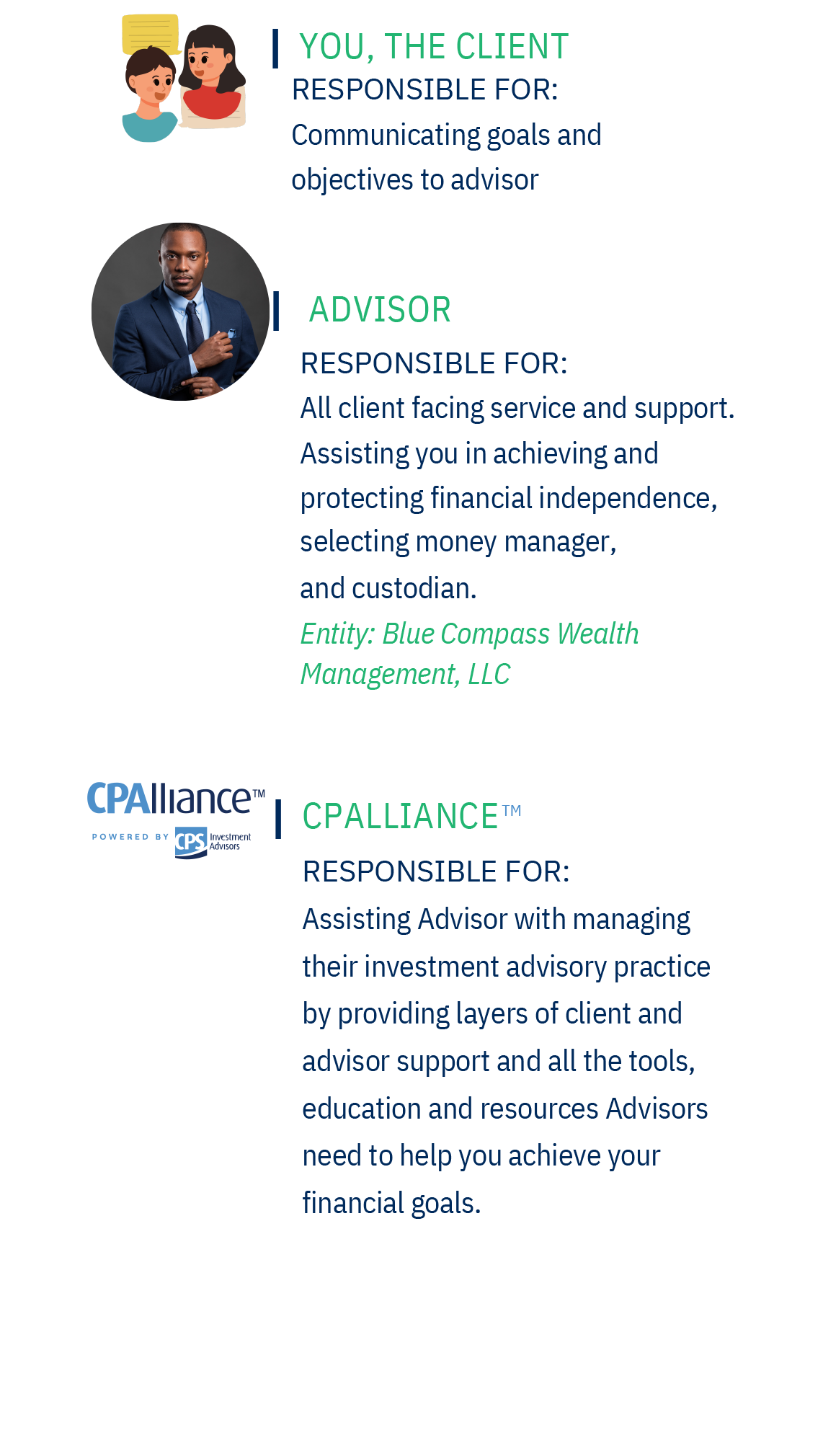 YOU, THE CLIENT
RESPONSIBLE FOR:
Communicating goals and objectives to advisor

ADVISOR
RESPONSIBLE FOR:
All client facing service and support. Assisting you in achieving and protecting financial independence, selecting money manager, and custodian.
Entity: Blue Compass Wealth Management, LLC

CPAlliance™
POWERED BY CPS Investment Advisors

CPALLIANCE™
RESPONSIBLE FOR:
Assisting Advisor with managing their investment advisory practice by providing layers of client and advisor support and all the tools, education and resources Advisors need to help you achieve your financial goals.